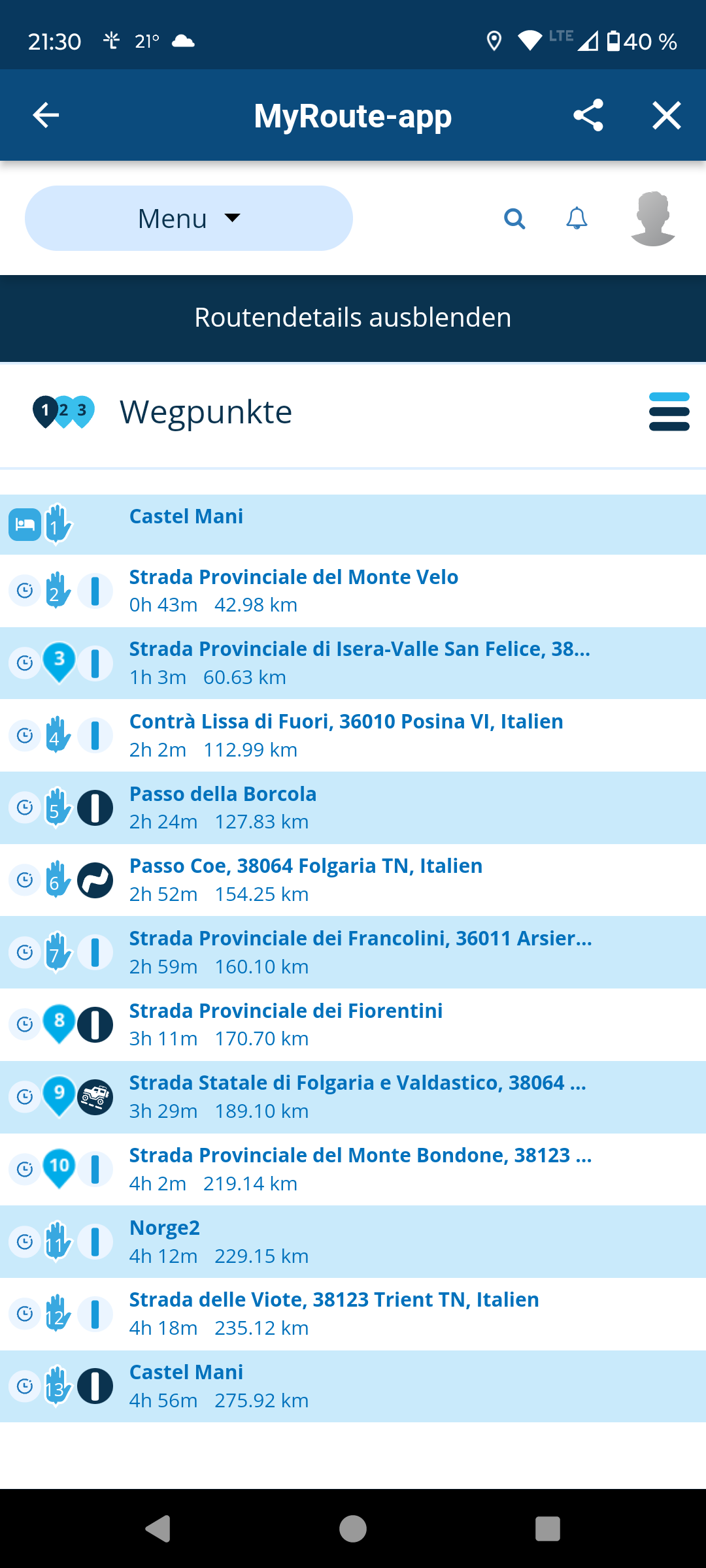 21:30 21° LTE 40 %

MyRoute-app

Menu

Routendetails ausblenden

1 2 3 Wegpunkte

1 Castel Mani

2 Strada Provinciale del Monte Velo
0h 43m 42.98 km

3 Strada Provinciale di Isera-Valle San Felice, 38...
1h 3m 60.63 km

4 Contrà Lissa di Fuori, 36010 Posina VI, Italien
2h 2m 112.99 km

5 Passo della Borcola
2h 24m 127.83 km

6 Passo Coe, 38064 Folgaria TN, Italien
2h 52m 154.25 km

7 Strada Provinciale dei Francolini, 36011 Arsier...
2h 59m 160.10 km

8 Strada Provinciale dei Fiorentini
3h 11m 170.70 km

9 Strada Statale di Folgaria e Valdastico, 38064 ...
3h 29m 189.10 km

10 Strada Provinciale del Monte Bondone, 38123 ...
4h 2m 219.14 km

11 Norge2
4h 12m 229.15 km

12 Strada delle Viote, 38123 Trient TN, Italien
4h 18m 235.12 km

13 Castel Mani
4h 56m 275.92 km